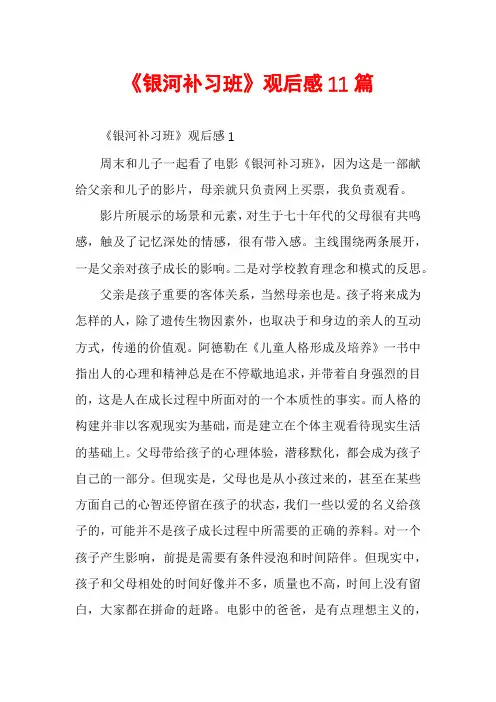 《银河补习班》观后感 11 篇

《银河补习班》观后感 1

周末和儿子一起看了电影《银河补习班》，因为这是一部献给父亲和儿子的影片，母亲就只负责网上买票，我负责观看。

影片所展示的场景和元素，对生于七十年代的父母很有共鸣感，触及了记忆深处的情感，很有带入感。主线围绕两条展开，一是父亲对孩子成长的影响。二是对学校教育理念和模式的反思。

父亲是孩子重要的客体关系，当然母亲也是。孩子将来成为怎样的人，除了遗传生物因素外，也取决于和身边的亲人的互动方式，传递的价值观。阿德勒在《儿童人格形成及培养》一书中指出人的心理和精神总是在不停歇地追求，并带着自身强烈的目的，这是人在成长过程中所面对的一个本质性的事实。而人格的构建并非以客观现实为基础，而是建立在个体主观看待现实生活的基础上。父母带给孩子的心理体验，潜移默化，都会成为孩子自己的一部分。但现实是，父母也是从小孩过来的，甚至在某些方面自己的心智还停留在孩子的状态，我们一些以爱的名义给孩子的，可能并不是孩子成长过程中所需要的正确的养料。对一个孩子产生影响，前提是需要有条件浸泡和时间陪伴。但现实中，孩子和父母相处的时间好像并不多，质量也不高，时间上没有留白，大家都在拼命的赶路。电影中的爸爸，是有点理想主义的，